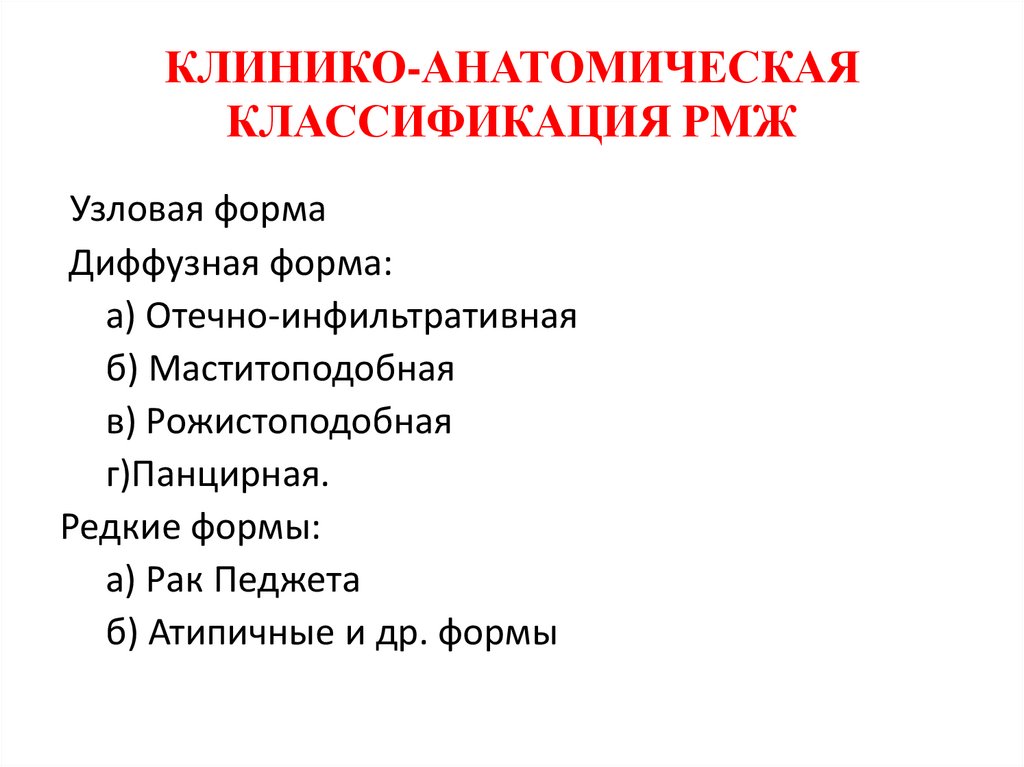 КЛИНИКО-АНАТОМИЧЕСКАЯ КЛАССИФИКАЦИЯ РМЖ

Узловая форма
Диффузная форма:
а) Отечно-инфильтративная
б) Маститоподобная
в) Рожистоподобная
г)Панцирная.
Редкие формы:
а) Рак Педжета
б) Атипичные и др. формы